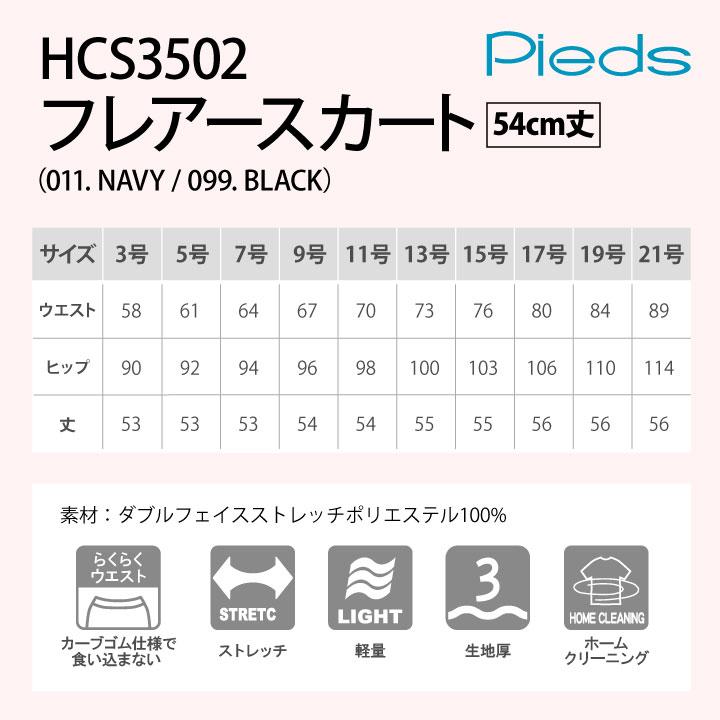 HCS3502

Pieds

フレアースカート 54cm丈

(011. NAVY / 099. BLACK)

| サイズ | 3号 | 5号 | 7号 | 9号 | 11号 | 13号 | 15号 | 17号 | 19号 | 21号 |
|---|---|---|---|---|---|---|---|---|---|---|
| ウエスト | 58 | 61 | 64 | 67 | 70 | 73 | 76 | 80 | 84 | 89 |
| ヒップ | 90 | 92 | 94 | 96 | 98 | 100 | 103 | 106 | 110 | 114 |
| 丈 | 53 | 53 | 53 | 54 | 54 | 55 | 55 | 56 | 56 | 56 |

素材：ダブルフェイスストレッチポリエステル100%

らくらくウエスト
カーブゴム仕様で食い込まない

STRETC
ストレッチ

LIGHT
軽量

3
生地厚

HOME CLEANING
ホームクリーニング